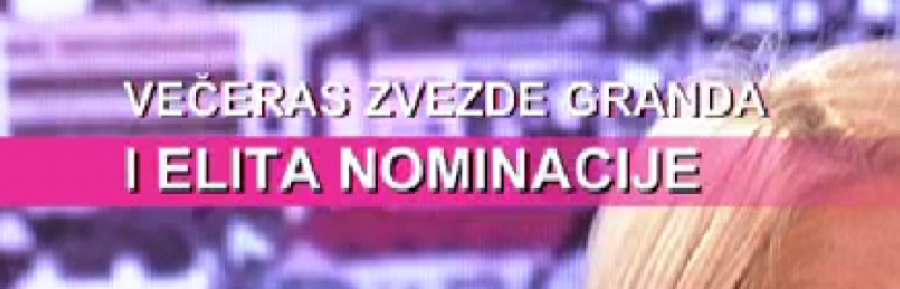 VEČERAS ZVEZDE GRANDA
I ELITA NOMINACIJE